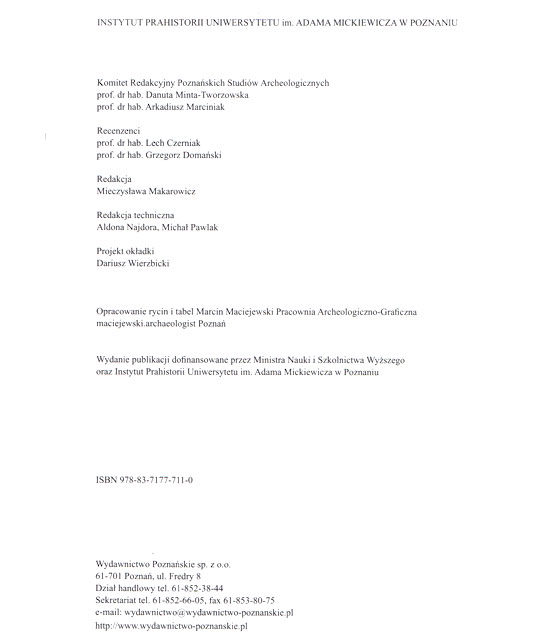 INSTYTUT PRAHISTORII UNIWERSYTETU im. ADAMA MICKIEWICZA W POZNANIU

Komitet Redakcyjny Poznańskich Studiów Archeologicznych
prof. dr hab. Danuta Minta-Tworzowska
prof. dr hab. Arkadiusz Marciniak

Recenzenci
prof. dr hab. Lech Czerniak
prof. dr hab. Grzegorz Domański

Redakcja
Mieczysława Makarowicz

Redakcja techniczna
Aldona Najdora, Michał Pawlak

Projekt okładki
Dariusz Wierzbicki

Opracowanie rycin i tabel Marcin Maciejewski Pracownia Archeologiczno-Graficzna maciejewski.archaeologist Poznań

Wydanie publikacji dofinansowane przez Ministra Nauki i Szkolnictwa Wyższego oraz Instytut Prahistorii Uniwersytetu im. Adama Mickiewicza w Poznaniu

ISBN 978-83-7177-711-0

Wydawnictwo Poznańskie sp. z o.o.
61-701 Poznań, ul. Fredry 8
Dział handlowy tel. 61-852-38-44
Sekretariat tel. 61-852-66-05, fax 61-853-80-75
e-mail: wydawnictwo@wydawnictwo-poznanskie.pl
http://www.wydawnictwo-poznanskie.pl